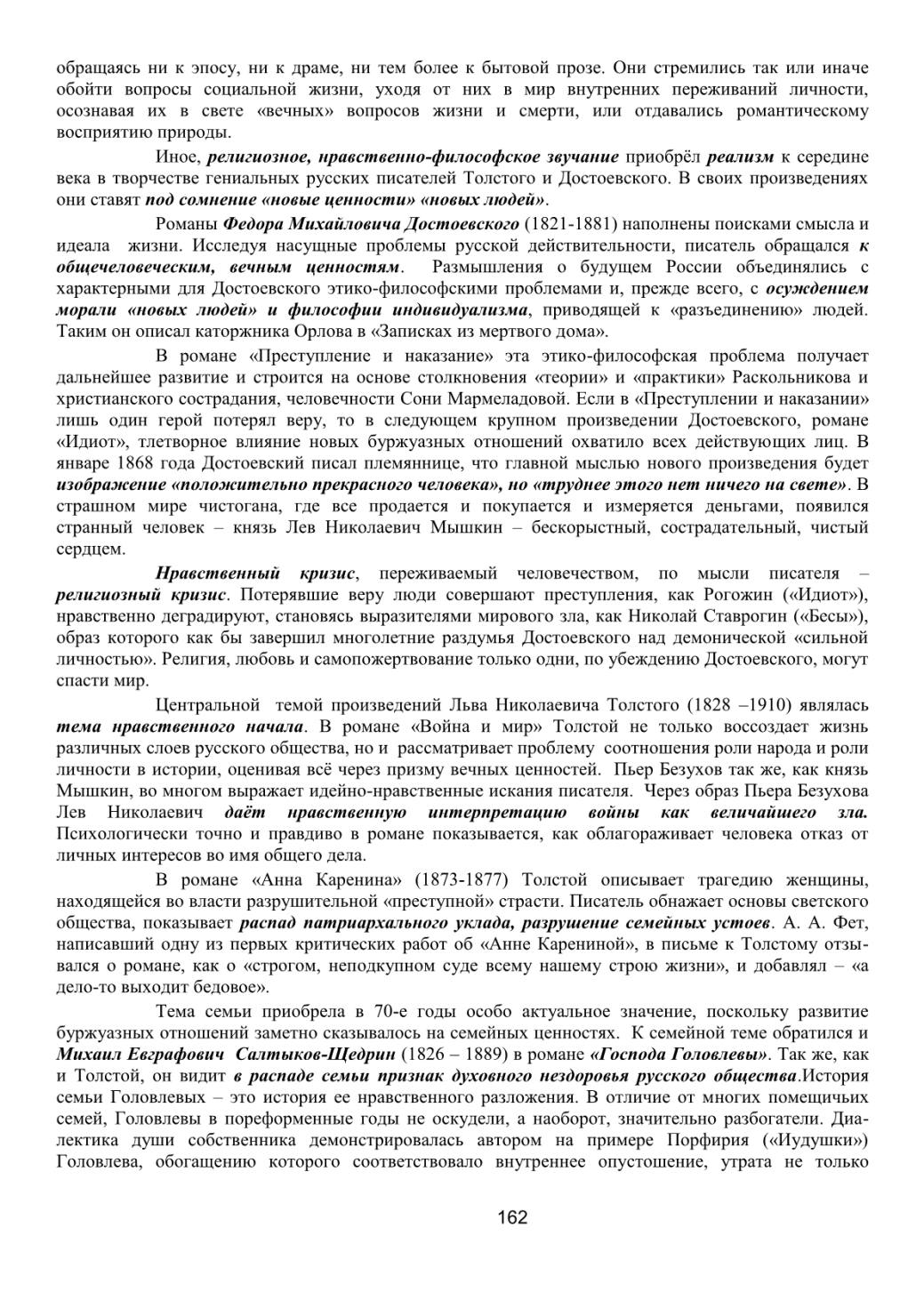 обращаясь ни к эпосу, ни к драме, ни тем более к бытовой прозе. Они стремились так или иначе обойти вопросы социальной жизни, уходя от них в мир внутренних переживаний личности, осознавая их в свете «вечных» вопросов жизни и смерти, или отдавались романтическому восприятию природы.

Иное, религиозное, нравственно-философское звучание приобрёл реализм к середине века в творчестве гениальных русских писателей Толстого и Достоевского. В своих произведениях они ставят под сомнение «новые ценности» «новых людей».

Романы Федора Михайловича Достоевского (1821-1881) наполнены поисками смысла и идеала жизни. Исследуя насущные проблемы русской действительности, писатель обращался к общечеловеческим, вечным ценностям. Размышления о будущем России объединялись с характерными для Достоевского этико-философскими проблемами и, прежде всего, с осуждением морали «новых людей» и философии индивидуализма, приводящей к «разъединению» людей. Таким он описал каторжника Орлова в «Записках из мертвого дома».

В романе «Преступление и наказание» эта этико-философская проблема получает дальнейшее развитие и строится на основе столкновения «теории» и «практики» Раскольникова и христианского сострадания, человечности Сони Мармеладовой. Если в «Преступлении и наказании» лишь один герой потерял веру, то в следующем крупном произведении Достоевского, романе «Идиот», тлетворное влияние новых буржуазных отношений охватило всех действующих лиц. В январе 1868 года Достоевский писал племяннице, что главной мыслью нового произведения будет изображение «положительно прекрасного человека», но «труднее этого нет ничего на свете». В страшном мире чистогана, где все продается и покупается и измеряется деньгами, появился странный человек – князь Лев Николаевич Мышкин – бескорыстный, сострадательный, чистый сердцем.

Нравственный кризис, переживаемый человечеством, по мысли писателя – религиозный кризис. Потерявшие веру люди совершают преступления, как Рогожин («Идиот»), нравственно деградируют, становясь выразителями мирового зла, как Николай Ставрогин («Бесы»), образ которого как бы завершил многолетние раздумья Достоевского над демонической «сильной личностью». Религия, любовь и самопожертвование только одни, по убеждению Достоевского, могут спасти мир.

Центральной темой произведений Льва Николаевича Толстого (1828 –1910) являлась тема нравственного начала. В романе «Война и мир» Толстой не только воссоздает жизнь различных слоев русского общества, но и рассматривает проблему соотношения роли народа и роли личности в истории, оценивая всё через призму вечных ценностей. Пьер Безухов так же, как князь Мышкин, во многом выражает идейно-нравственные искания писателя. Через образ Пьера Безухова Лев Николаевич даёт нравственную интерпретацию войны как величайшего зла. Психологически точно и правдиво в романе показывается, как облагораживает человека отказ от личных интересов во имя общего дела.

В романе «Анна Каренина» (1873-1877) Толстой описывает трагедию женщины, находящейся во власти разрушительной «преступной» страсти. Писатель обнажает основы светского общества, показывает распад патриархального уклада, разрушение семейных устоев. А. А. Фет, написавший одну из первых критических работ об «Анне Карениной», в письме к Толстому отзывался о романе, как о «строгом, неподкупном суде всему нашему строю жизни», и добавлял – «а дело-то выходит бедовое».

Тема семьи приобрела в 70-е годы особо актуальное значение, поскольку развитие буржуазных отношений заметно сказывалось на семейных ценностях. К семейной теме обратился и Михаил Евграфович Салтыков-Щедрин (1826 – 1889) в романе «Господа Головлевы». Так же, как и Толстой, он видит в распаде семьи признак духовного нездоровья русского общества.История семьи Головлевых – это история ее нравственного разложения. В отличие от многих помещичьих семей, Головлевы в пореформенные годы не оскудели, а наоборот, значительно разбогатели. Диалектика души собственника демонстрировалась автором на примере Порфирия («Иудушки») Головлева, обогащению которого соответствовало внутреннее опустошение, утрата не только

162